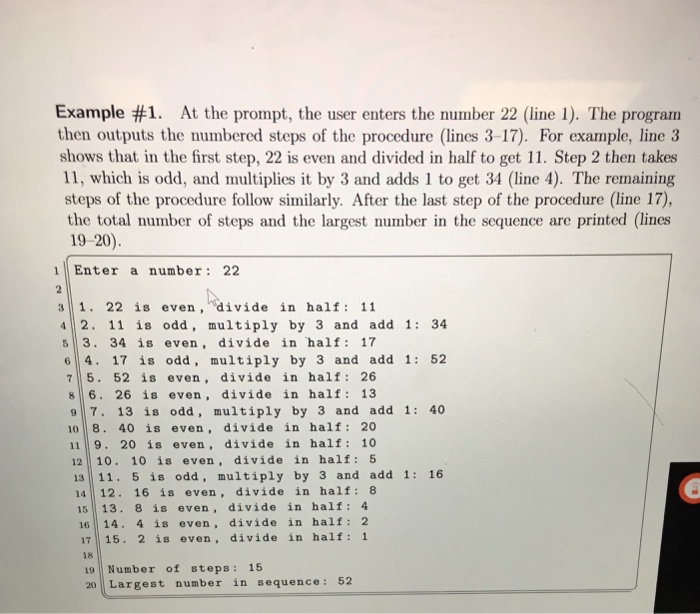 Example #1. At the prompt, the user enters the number 22 (line 1). The program then outputs the numbered steps of the procedure (lines 3–17). For example, line 3 shows that in the first step, 22 is even and divided in half to get 11. Step 2 then takes 11, which is odd, and multiplies it by 3 and adds 1 to get 34 (line 4). The remaining steps of the procedure follow similarly. After the last step of the procedure (line 17), the total number of steps and the largest number in the sequence are printed (lines 19–20).

1 Enter a number: 22
2
3 1. 22 is even, divide in half: 11
4 2. 11 is odd, multiply by 3 and add 1: 34
5 3. 34 is even, divide in half: 17
6 4. 17 is odd, multiply by 3 and add 1: 52
7 5. 52 is even, divide in half: 26
8 6. 26 is even, divide in half: 13
9 7. 13 is odd, multiply by 3 and add 1: 40
10 8. 40 is even, divide in half: 20
11 9. 20 is even, divide in half: 10
12 10. 10 is even, divide in half: 5
13 11. 5 is odd, multiply by 3 and add 1: 16
14 12. 16 is even, divide in half: 8
15 13. 8 is even, divide in half: 4
16 14. 4 is even, divide in half: 2
17 15. 2 is even, divide in half: 1
18
19 Number of steps: 15
20 Largest number in sequence: 52